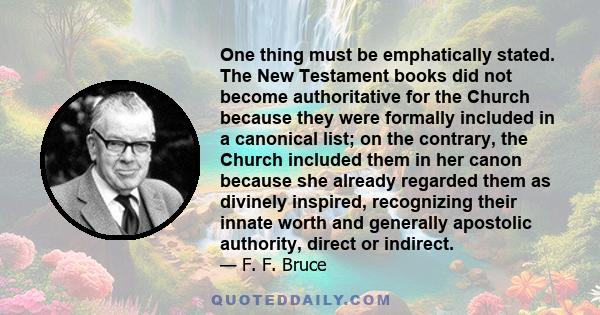 One thing must be emphatically stated. The New Testament books did not become authoritative for the Church because they were formally included in a canonical list; on the contrary, the Church included them in her canon because she already regarded them as divinely inspired, recognizing their innate worth and generally apostolic authority, direct or indirect.
— F. F. Bruce

QUOTEDDAILY.COM